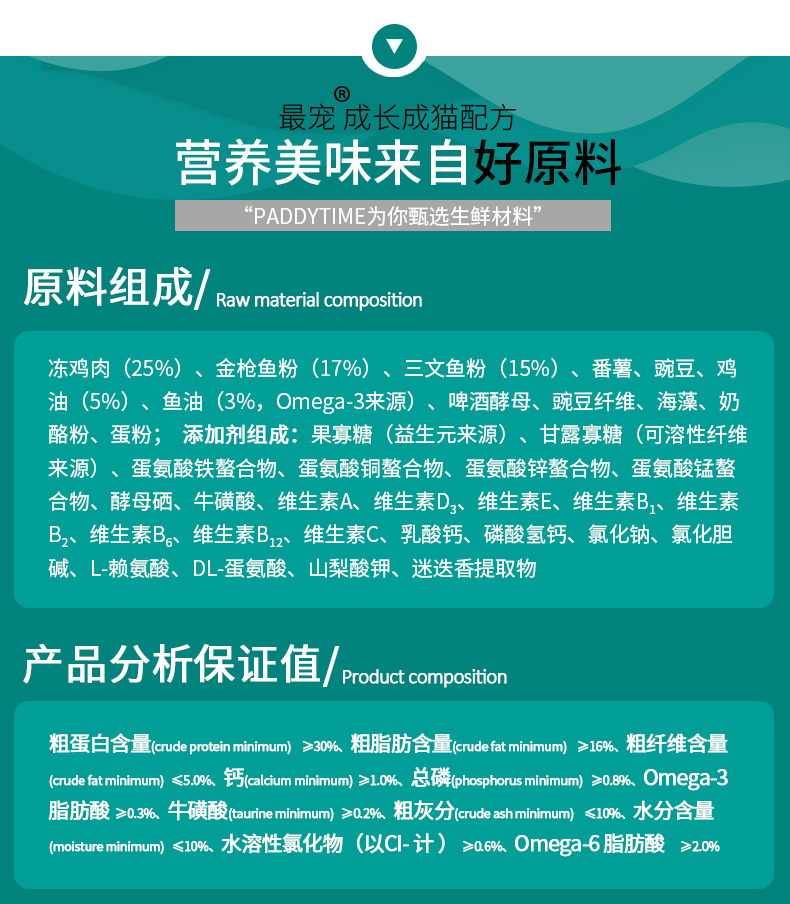 最宠® 成长成猫配方
营养美味来自好原料
“PADDYTIME为你甄选生鲜材料”

原料组成/ Raw material composition

冻鸡肉（25%）、金枪鱼粉（17%）、三文鱼粉（15%）、番薯、豌豆、鸡油（5%）、鱼油（3%，Omega-3来源）、啤酒酵母、豌豆纤维、海藻、奶酪粉、蛋粉； 添加剂组成：果寡糖（益生元来源）、甘露寡糖（可溶性纤维来源）、蛋氨酸铁螯合物、蛋氨酸铜螯合物、蛋氨酸锌螯合物、蛋氨酸锰螯合物、酵母硒、牛磺酸、维生素A、维生素$D_3$、维生素E、维生素$B_1$、维生素$B_2$、维生素$B_6$、维生素$B_{12}$、维生素C、乳酸钙、磷酸氢钙、氯化钠、氯化胆碱、L-赖氨酸、DL-蛋氨酸、山梨酸钾、迷迭香提取物

产品分析保证值/ Product composition

粗蛋白含量(crude protein minimum) ≥30%、粗脂肪含量(crude fat minimum) ≥16%、粗纤维含量(crude fat minimum) ≤5.0%、钙(calcium minimum) ≥1.0%、总磷(phosphorus minimum) ≥0.8%、Omega-3脂肪酸 ≥0.3%、牛磺酸(taurine minimum) ≥0.2%、粗灰分(crude ash minimum) ≤10%、水分含量(moisture minimum) ≤10%、水溶性氯化物（以Cl- 计） ≥0.6%、Omega-6脂肪酸 ≥2.0%